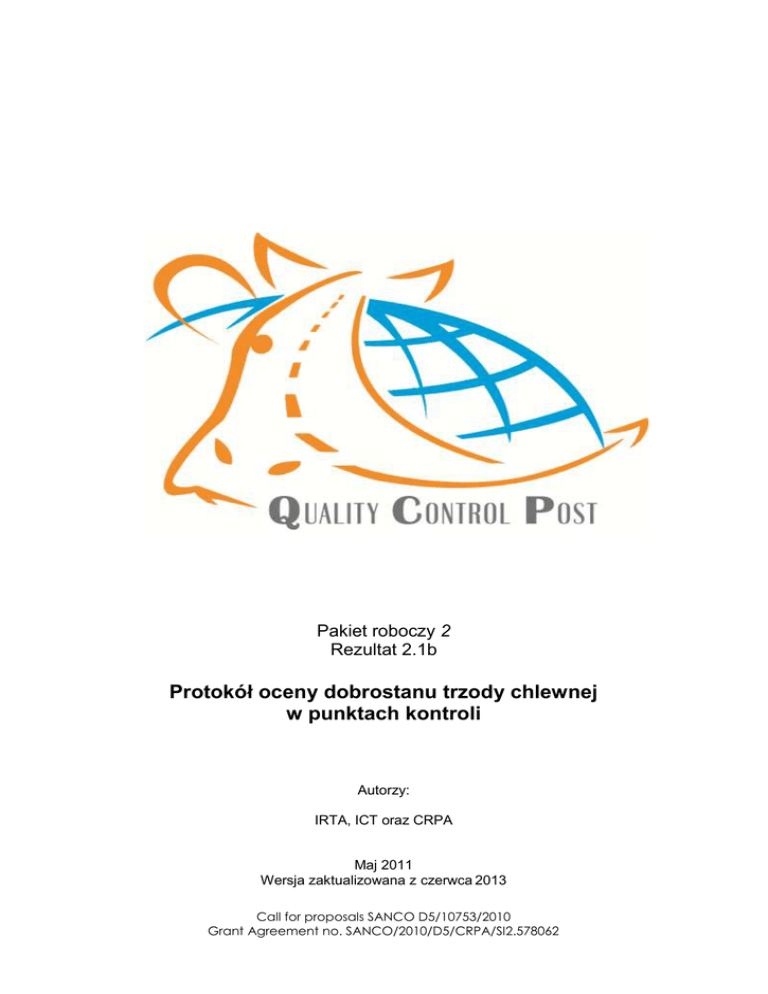 QUALITY CONTROL POST

Pakiet roboczy 2
Rezultat 2.1b

Protokół oceny dobrostanu trzody chlewnej w punktach kontroli

Autorzy:

IRTA, ICT oraz CRPA

Maj 2011
Wersja zaktualizowana z czerwca 2013

Call for proposals SANCO D5/10753/2010
Grant Agreement no. SANCO/2010/D5/CRPA/SI2.578062